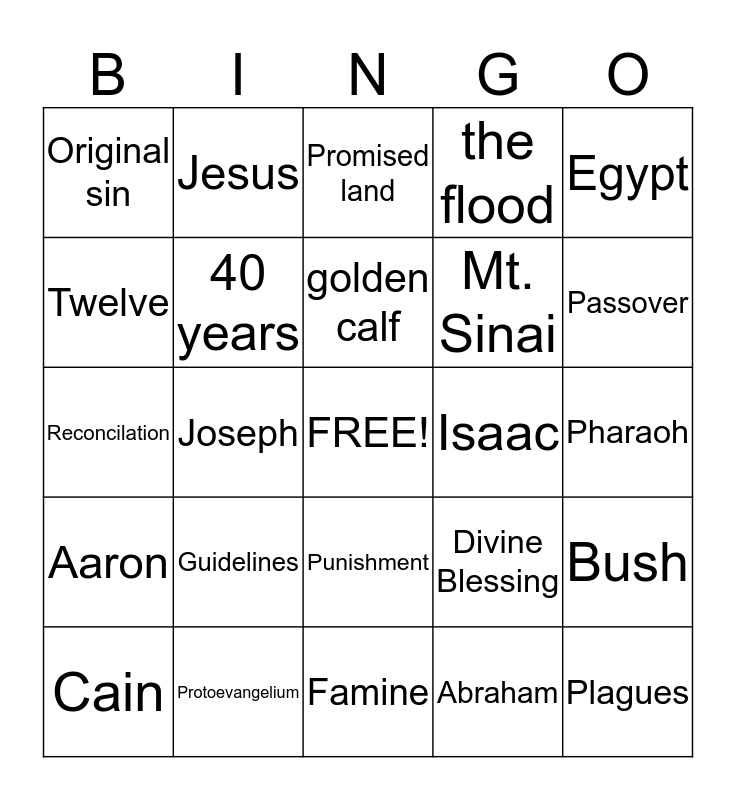 | B | I | N | G | O |
|---|---|---|---|---|
| Original sin | Jesus | Promised land | the flood | Egypt |
| Twelve | 40 years | golden calf | Mt. Sinai | Passover |
| Reconcilation | Joseph | FREE! | Isaac | Pharaoh |
| Aaron | Guidelines | Punishment | Divine Blessing | Bush |
| Cain | Protoevangelium | Famine | Abraham | Plagues |